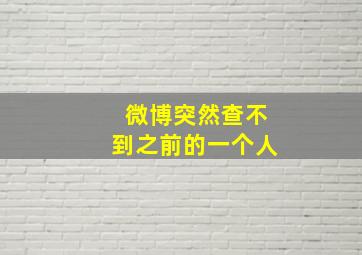 微博突然查不到之前的一个人